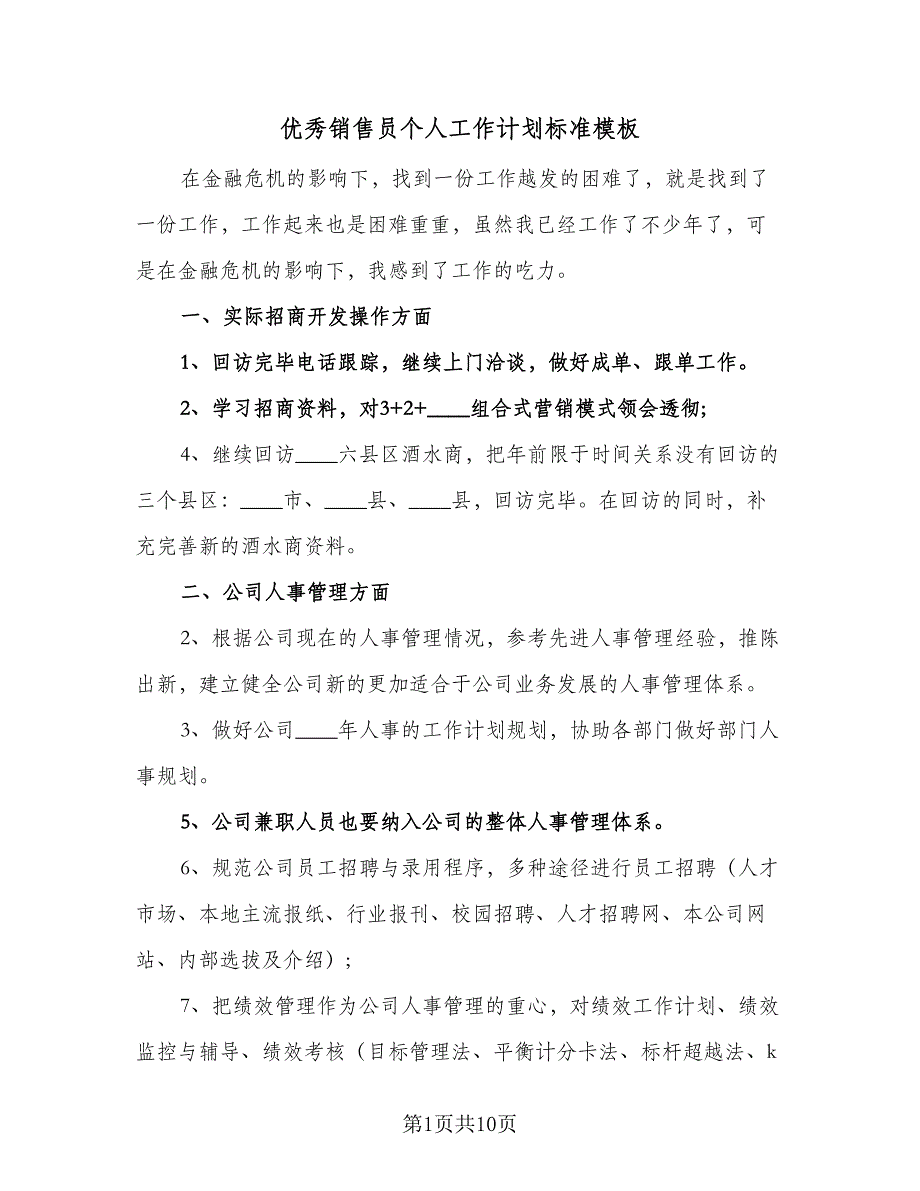 优秀销售员个人工作计划标准模板

在金融危机的影响下，找到一份工作越发的困难了，就是找到了一份工作，工作起来也是困难重重，虽然我已经工作了不少年了，可是在金融危机的影响下，我感到了工作的吃力。

一、实际招商开发操作方面

1、回访完毕电话跟踪，继续上门洽谈，做好成单、跟单工作。

2、学习招商资料，对3+2+____组合式营销模式领会透彻;

4、继续回访____六县区酒水商，把年前限于时间关系没有回访的三个县区：____市、____县、____县，回访完毕。在回访的同时，补充完善新的酒水商资料。

二、公司人事管理方面

2、根据公司现在的人事管理情况，参考先进人事管理经验，推陈出新，建立健全公司新的更加适合于公司业务发展的人事管理体系。

3、做好公司____年人事的工作计划规划，协助各部门做好部门人事规划。

5、公司兼职人员也要纳入公司的整体人事管理体系。

6、规范公司员工招聘与录用程序，多种途径进行员工招聘（人才市场、本地主流报纸、行业报刊、校园招聘、人才招聘网、本公司网站、内部选拔及介绍）；

7、把绩效管理作为公司人事管理的重心，对绩效工作计划、绩效监控与辅导、绩效考核（目标管理法、平衡计分卡法、标杆超越法、k

第1页共10页